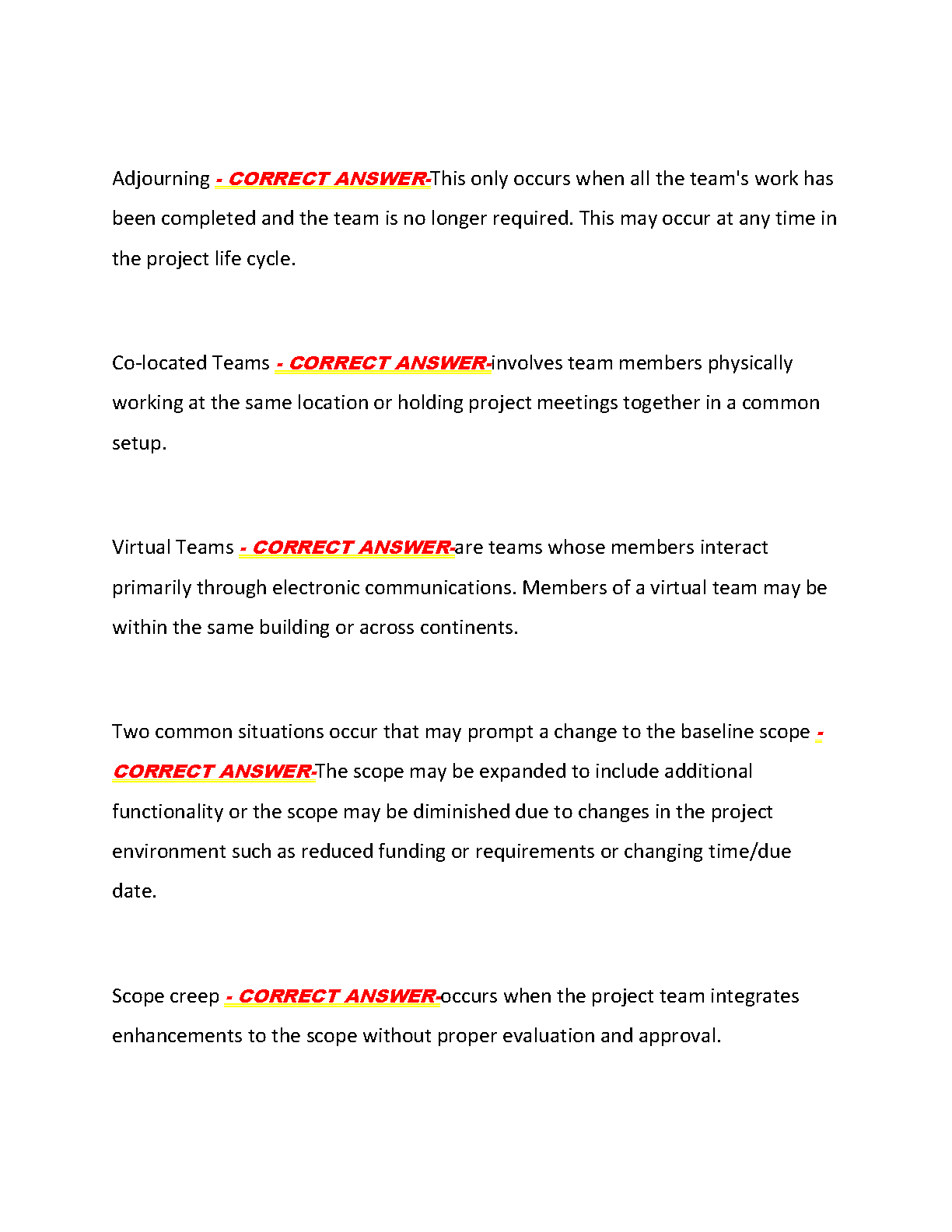 Adjourning - CORRECT ANSWER-This only occurs when all the team's work has been completed and the team is no longer required. This may occur at any time in the project life cycle.

Co-located Teams - CORRECT ANSWER-involves team members physically working at the same location or holding project meetings together in a common setup.

Virtual Teams - CORRECT ANSWER-are teams whose members interact primarily through electronic communications. Members of a virtual team may be within the same building or across continents.

Two common situations occur that may prompt a change to the baseline scope - CORRECT ANSWER-The scope may be expanded to include additional functionality or the scope may be diminished due to changes in the project environment such as reduced funding or requirements or changing time/due date.

Scope creep - CORRECT ANSWER-occurs when the project team integrates enhancements to the scope without proper evaluation and approval.